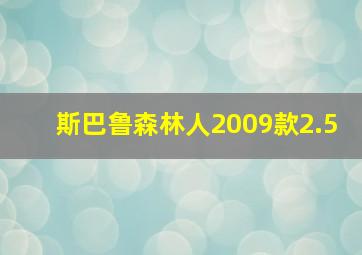 斯巴鲁森林人2009款2.5